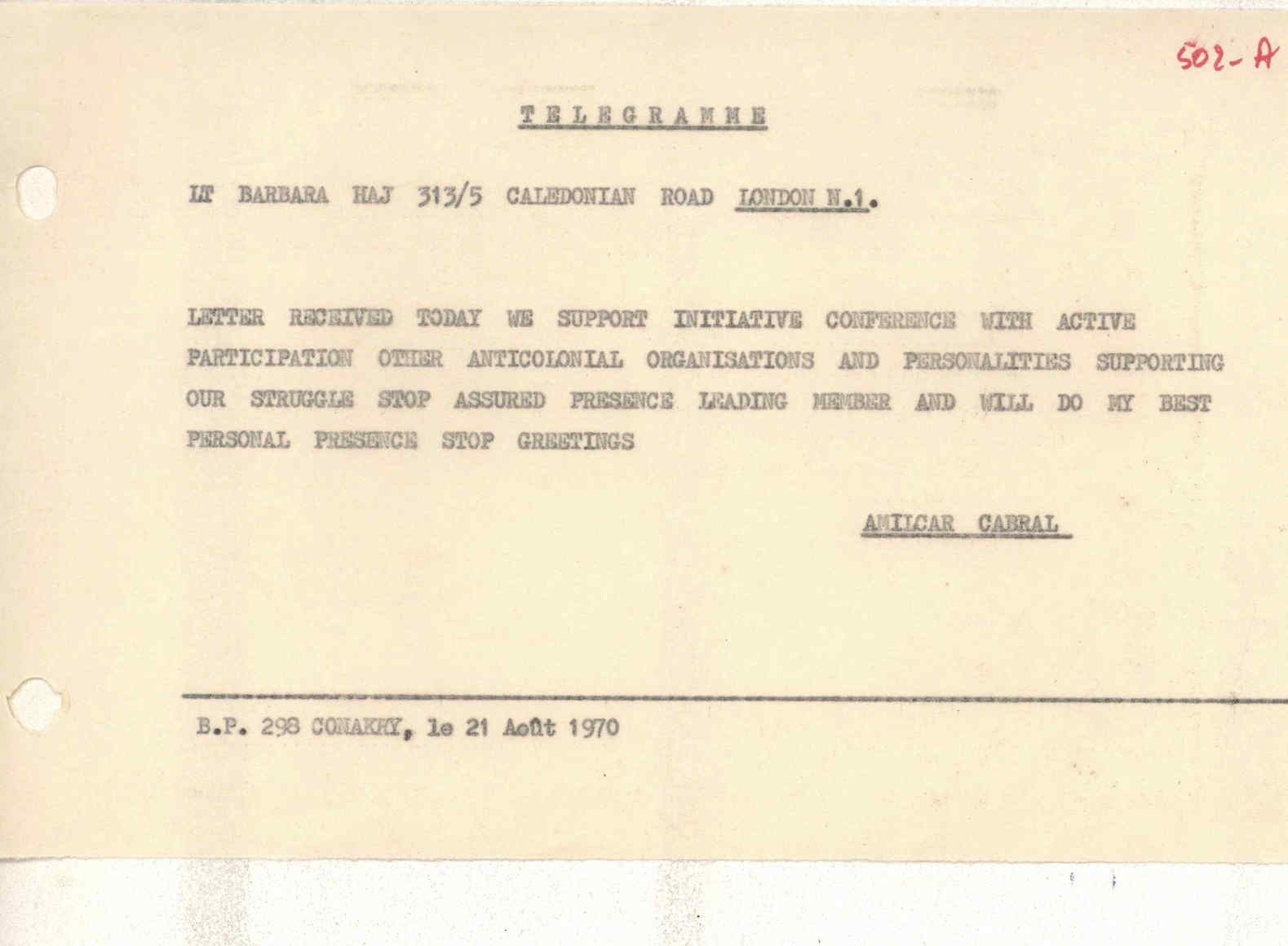 502-A

TELEGRAMME

LT BARBARA HAJ 313/5 CALEDONIAN ROAD LONDON N.1.

LETTER RECEIVED TODAY WE SUPPORT INITIATIVE CONFERENCE WITH ACTIVE PARTICIPATION OTHER ANTICOLONIAL ORGANISATIONS AND PERSONALITIES SUPPORTING OUR STRUGGLE STOP ASSURED PRESENCE LEADING MEMBER AND WILL DO MY BEST PERSONAL PRESENCE STOP GREETINGS

AMILCAR CABRAL

B.P. 298 CONAKRY, le 21 Août 1970